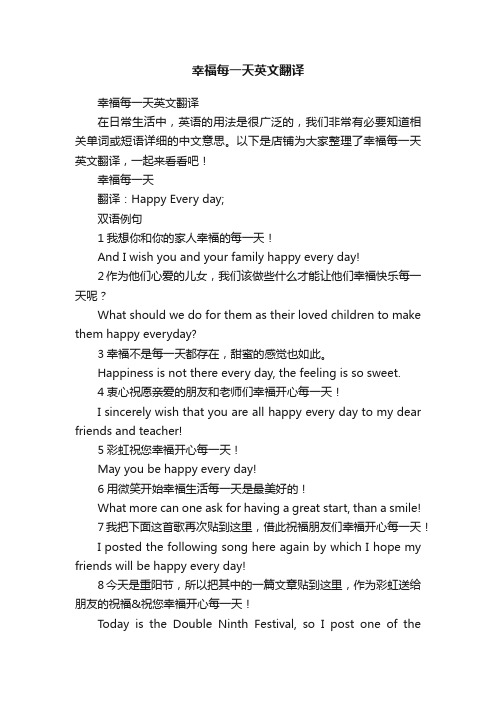 幸福每一天英文翻译

幸福每一天英文翻译

在日常生活中，英语的用法是很广泛的，我们非常有必要知道相关单词或短语详细的中文意思。以下是店铺为大家整理了幸福每一天英文翻译，一起来看看吧！

幸福每一天

翻译：Happy Every day;

双语例句

1 我想你和你的家人幸福的每一天！

And I wish you and your family happy every day!

2 作为他们心爱的儿女，我们该做些什么才能让他们幸福快乐每一天呢？

What should we do for them as their loved children to make them happy everyday?

3 幸福不是每一天都存在，甜蜜的感觉也如此。

Happiness is not there every day, the feeling is so sweet.

4 衷心祝愿亲爱的朋友和老师们幸福开心每一天！

I sincerely wish that you are all happy every day to my dear friends and teacher!

5 彩虹祝您幸福开心每一天！

May you be happy every day!

6 用微笑开始幸福生活每一天是最美好的！

What more can one ask for having a great start, than a smile!

7 我把下面这首歌再次贴到这里，借此祝福朋友们幸福开心每一天！

I posted the following song here again by which I hope my friends will be happy every day!

8 今天是重阳节，所以把其中的一篇文章贴到这里，作为彩虹送给朋友的祝福&祝您幸福开心每一天！

Today is the Double Ninth Festival, so I post one of the